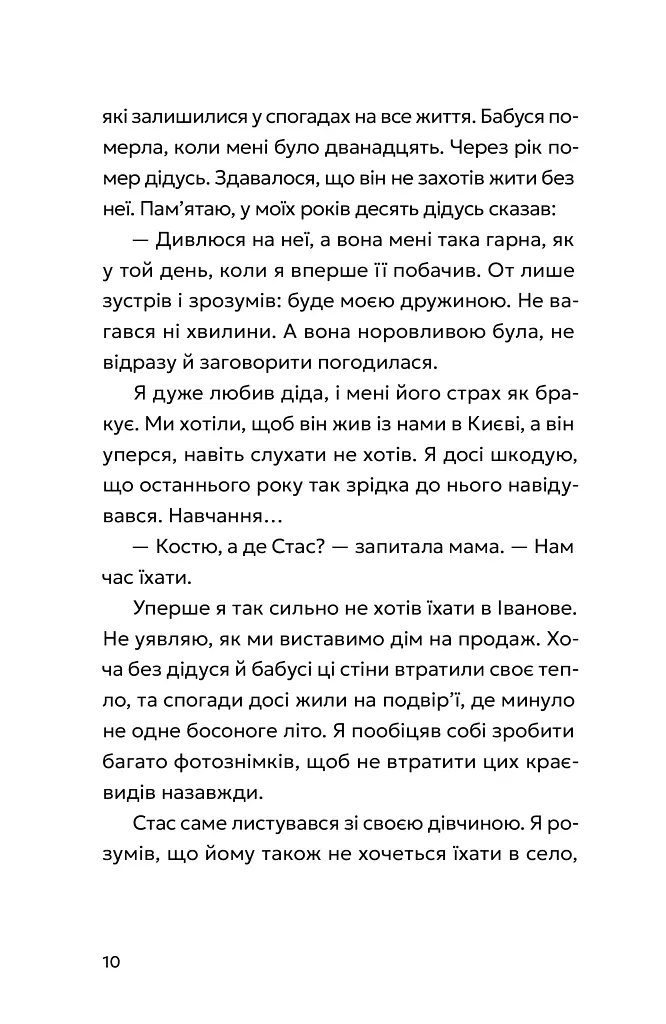 які залишилися у спогадах на все життя. Бабуся померла, коли мені було дванадцять. Через рік помер дідусь. Здавалося, що він не захотів жити без неї. Пам'ятаю, у моїх років десять дідусь сказав:

— Дивлюся на неї, а вона мені така гарна, як у той день, коли я вперше її побачив. От лише зустрів і зрозумів: буде моєю дружиною. Не вагався ні хвилини. А вона норовливою була, не відразу й заговорити погодилася.

Я дуже любив діда, і мені його страх як бракує. Ми хотіли, щоб він жив із нами в Києві, а він уперся, навіть слухати не хотів. Я досі шкодую, що останнього року так зрідка до нього навідувався. Навчання…

— Костю, а де Стас? — запитала мама. — Нам час їхати.

Уперше я так сильно не хотів їхати в Іванове. Не уявляю, як ми виставимо дім на продаж. Хоча без дідуся й бабусі ці стіни втратили своє тепло, та спогади досі жили на подвір'ї, де минуло не одне босоноге літо. Я пообіцяв собі зробити багато фотознімків, щоб не втратити цих краєвидів назавжди.

Стас саме листувався зі своєю дівчиною. Я розумів, що йому також не хочеться їхати в село,

10